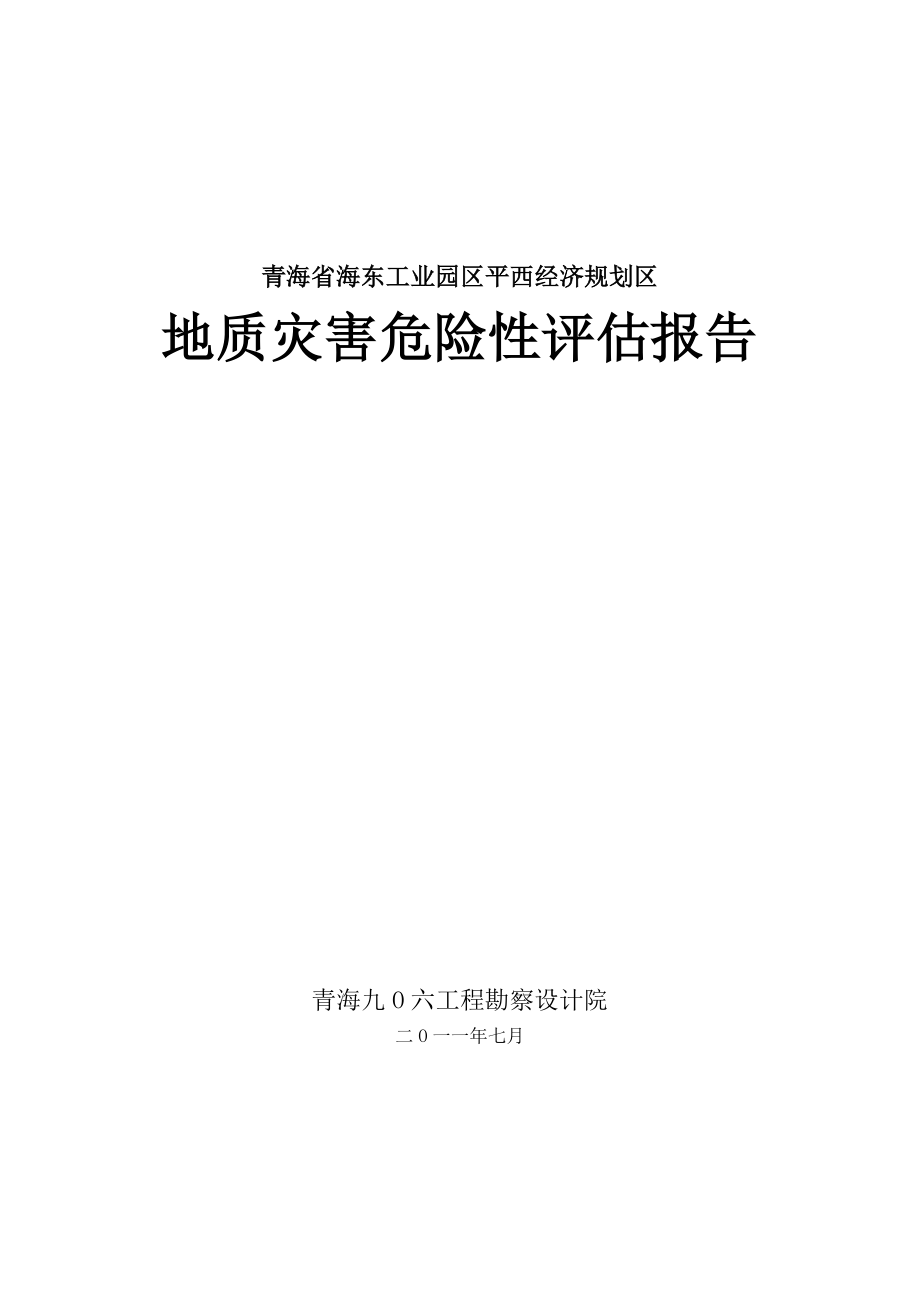 青海省海东工业园区平西经济规划区

地质灾害危险性评估报告

青海九０六工程勘察设计院

二０一一年七月